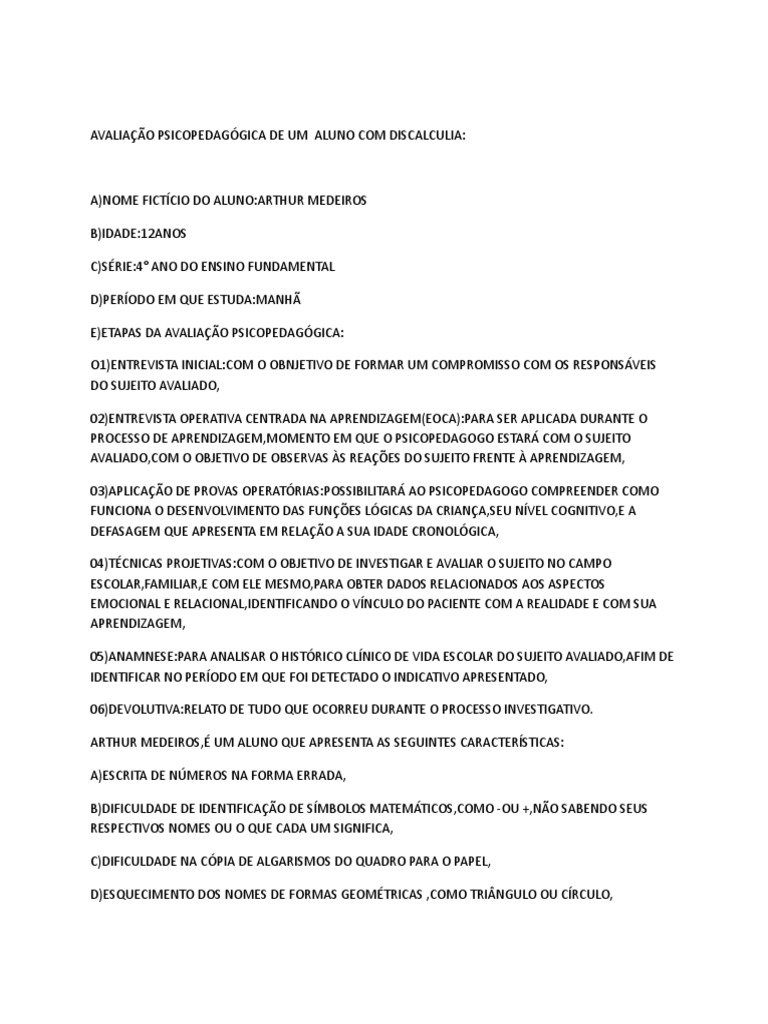 AVALIAÇÃO PSICOPEDAGÓGICA DE UM ALUNO COM DISCALCULIA:

A)NOME FICTÍCIO DO ALUNO:ARTHUR MEDEIROS

B)IDADE:12ANOS

C)SÉRIE:4° ANO DO ENSINO FUNDAMENTAL

D)PERÍODO EM QUE ESTUDA:MANHÃ

E)ETAPAS DA AVALIAÇÃO PSICOPEDAGÓGICA:

O1)ENTREVISTA INICIAL:COM O OBNJETIVO DE FORMAR UM COMPROMISSO COM OS RESPONSÁVEIS DO SUJEITO AVALIADO,

02)ENTREVISTA OPERATIVA CENTRADA NA APRENDIZAGEM(EOCA):PARA SER APLICADA DURANTE O PROCESSO DE APRENDIZAGEM,MOMENTO EM QUE O PSICOPEDAGOGO ESTARÁ COM O SUJEITO AVALIADO,COM O OBJETIVO DE OBSERVAS ÀS REAÇÕES DO SUJEITO FRENTE À APRENDIZAGEM,

03)APLICAÇÃO DE PROVAS OPERATÓRIAS:POSSIBILITARÁ AO PSICOPEDAGOGO COMPREENDER COMO FUNCIONA O DESENVOLVIMENTO DAS FUNÇÕES LÓGICAS DA CRIANÇA,SEU NÍVEL COGNITIVO,E A DEFASAGEM QUE APRESENTA EM RELAÇÃO A SUA IDADE CRONOLÓGICA,

04)TÉCNICAS PROJETIVAS:COM O OBJETIVO DE INVESTIGAR E AVALIAR O SUJEITO NO CAMPO ESCOLAR,FAMILIAR,E COM ELE MESMO,PARA OBTER DADOS RELACIONADOS AOS ASPECTOS EMOCIONAL E RELACIONAL,IDENTIFICANDO O VÍNCULO DO PACIENTE COM A REALIDADE E COM SUA APRENDIZAGEM,

05)ANAMNESE:PARA ANALISAR O HISTÓRICO CLÍNICO DE VIDA ESCOLAR DO SUJEITO AVALIADO,AFIM DE IDENTIFICAR NO PERÍODO EM QUE FOI DETECTADO O INDICATIVO APRESENTADO,

06)DEVOLUTIVA:RELATO DE TUDO QUE OCORREU DURANTE O PROCESSO INVESTIGATIVO.

ARTHUR MEDEIROS,É UM ALUNO QUE APRESENTA AS SEGUINTES CARACTERÍSTICAS:

A)ESCRITA DE NÚMEROS NA FORMA ERRADA,

B)DIFICULDADE DE IDENTIFICAÇÃO DE SÍMBOLOS MATEMÁTICOS,COMO - OU +,NÃO SABENDO SEUS RESPECTIVOS NOMES OU O QUE CADA UM SIGNIFICA,

C)DIFICULDADE NA CÓPIA DE ALGARISMOS DO QUADRO PARA O PAPEL,

D)ESQUECIMENTO DOS NOMES DE FORMAS GEOMÉTRICAS ,COMO TRIÂNGULO OU CÍRCULO,